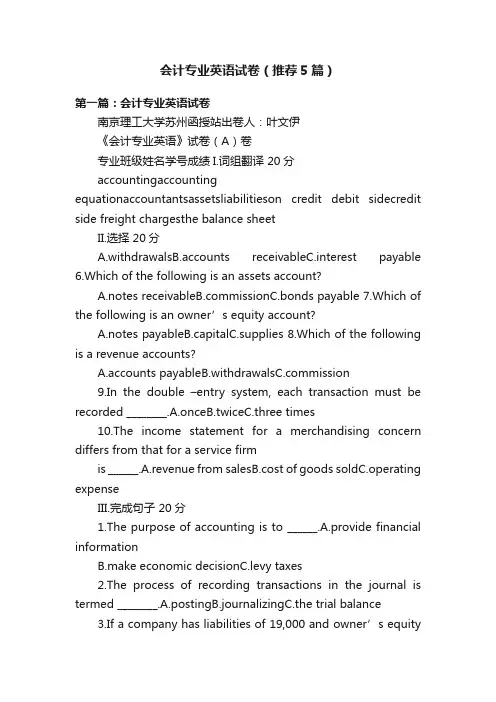 会计专业英语试卷（推荐5篇）

第一篇：会计专业英语试卷

南京理工大学苏州函授站出卷人：叶文伊

《会计专业英语》试卷（A）卷

专业班级姓名学号成绩 I.词组翻译 20 分

accountingaccounting equationaccountantsassetsliabilitieson credit debit sidecredit side freight chargesthe balance sheet

II.选择 20 分

A.withdrawalsB.accounts receivableC.interest payable 6.Which of the following is an assets account?

A.notes receivableB.commissionC.bonds payable 7.Which of the following is an owner’s equity account?

A.notes payableB.capitalC.supplies 8.Which of the following is a revenue accounts?

A.accounts payableB.withdrawalsC.commission

9.In the double –entry system, each transaction must be recorded ________.A.onceB.twiceC.three times

10.The income statement for a merchandising concern differs from that for a service firm

is ______.A.revenue from salesB.cost of goods soldC.operating expense

III.完成句子 20 分

1.The purpose of accounting is to ______.A.provide financial information

B.make economic decisionC.levy taxes

2.The process of recording transactions in the journal is termed ________.A.postingB.journalizingC.the trial balance

3.If a company has liabilities of 19,000 and owner’s equity